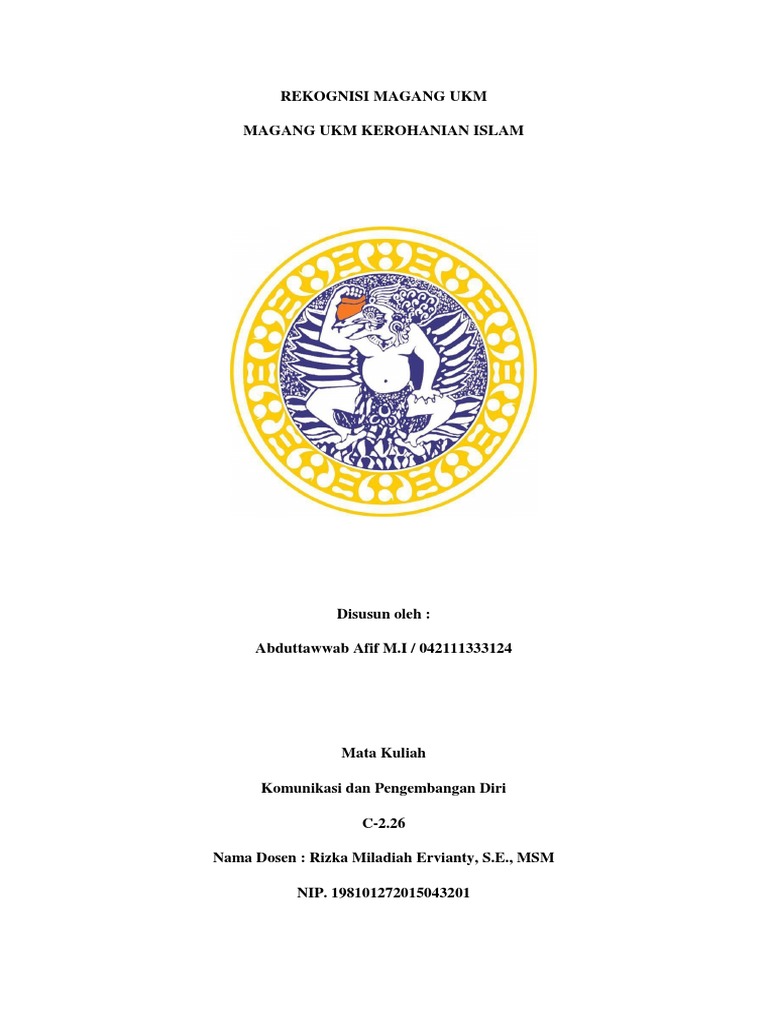 REKOGNISI MAGANG UKM

MAGANG UKM KEROHANIAN ISLAM

Disusun oleh :

Abduttawwab Afif M.I / 042111333124

Mata Kuliah

Komunikasi dan Pengembangan Diri

C-2.26

Nama Dosen : Rizka Miladiah Ervianty, S.E., MSM

NIP. 198101272015043201